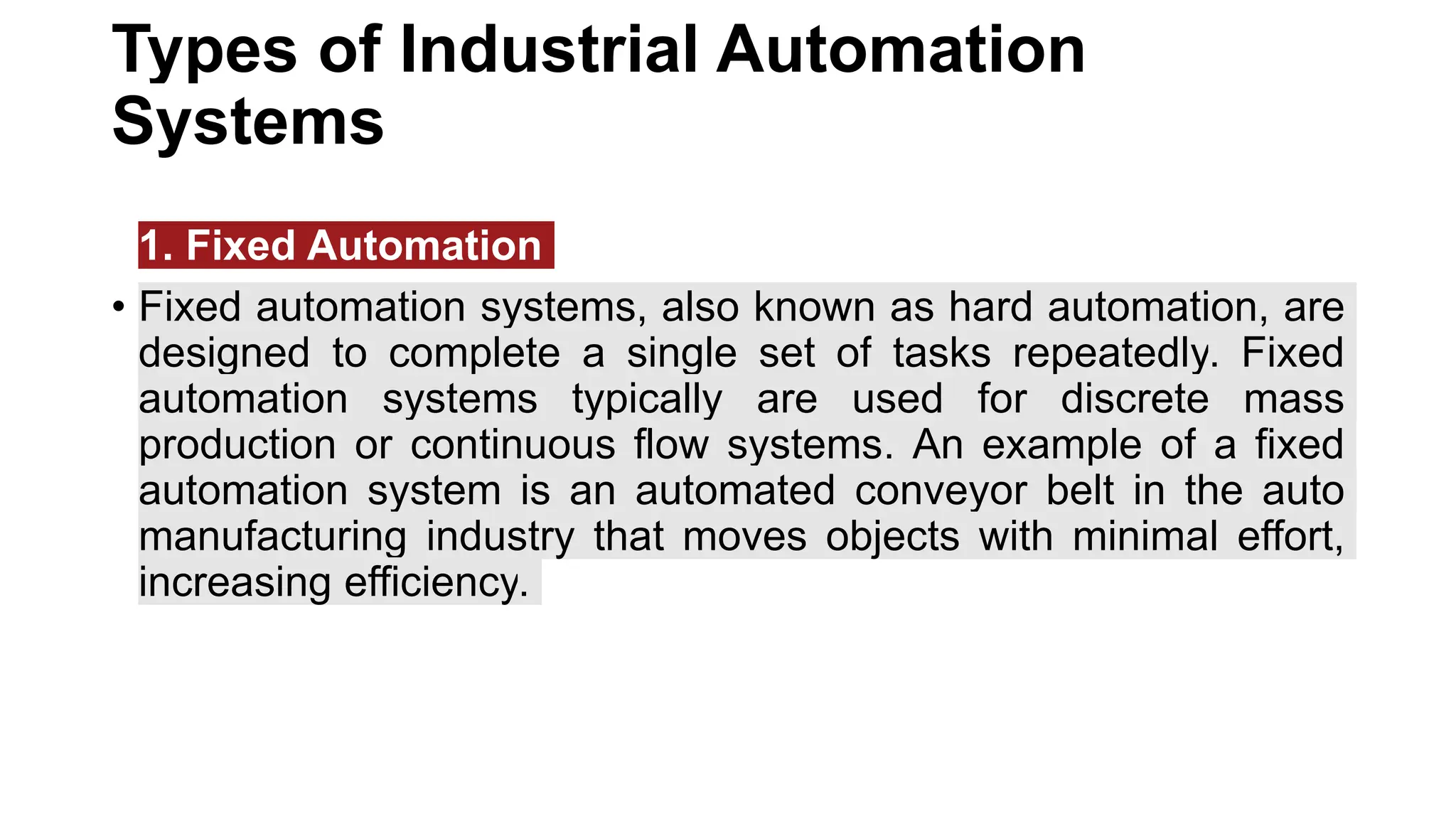 Types of Industrial Automation Systems

1. Fixed Automation

• Fixed automation systems, also known as hard automation, are designed to complete a single set of tasks repeatedly. Fixed automation systems typically are used for discrete mass production or continuous flow systems. An example of a fixed automation system is an automated conveyor belt in the auto manufacturing industry that moves objects with minimal effort, increasing efficiency.